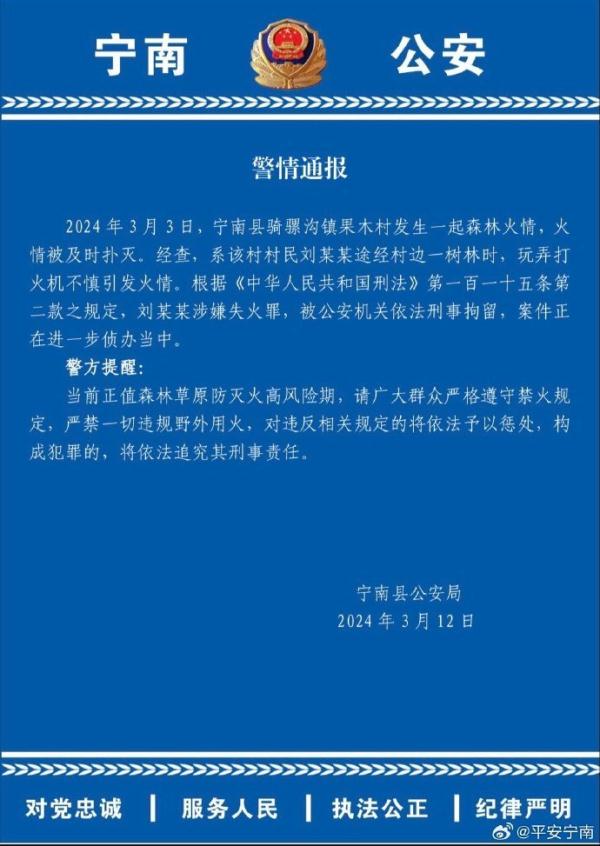 宁南 公安

警情通报

2024 年 3 月 3 日，宁南县骑骡沟镇果木村发生一起森林火情，火情被及时扑灭。经查，系该村村民刘某某途经村边一树林时，玩弄打火机不慎引发火情。根据《中华人民共和国刑法》第一百一十五条第二款之规定，刘某某涉嫌失火罪，被公安机关依法刑事拘留，案件正在进一步侦办当中。

警方提醒：

当前正值森林草原防灭火高风险期，请广大群众严格遵守禁火规定，严禁一切违规野外用火，对违反相关规定的将依法予以惩处，构成犯罪的，将依法追究其刑事责任。

宁南县公安局
2024 年 3 月 12 日

对党忠诚 | 服务人民 | 执法公正 | 纪律严明

@平安宁南